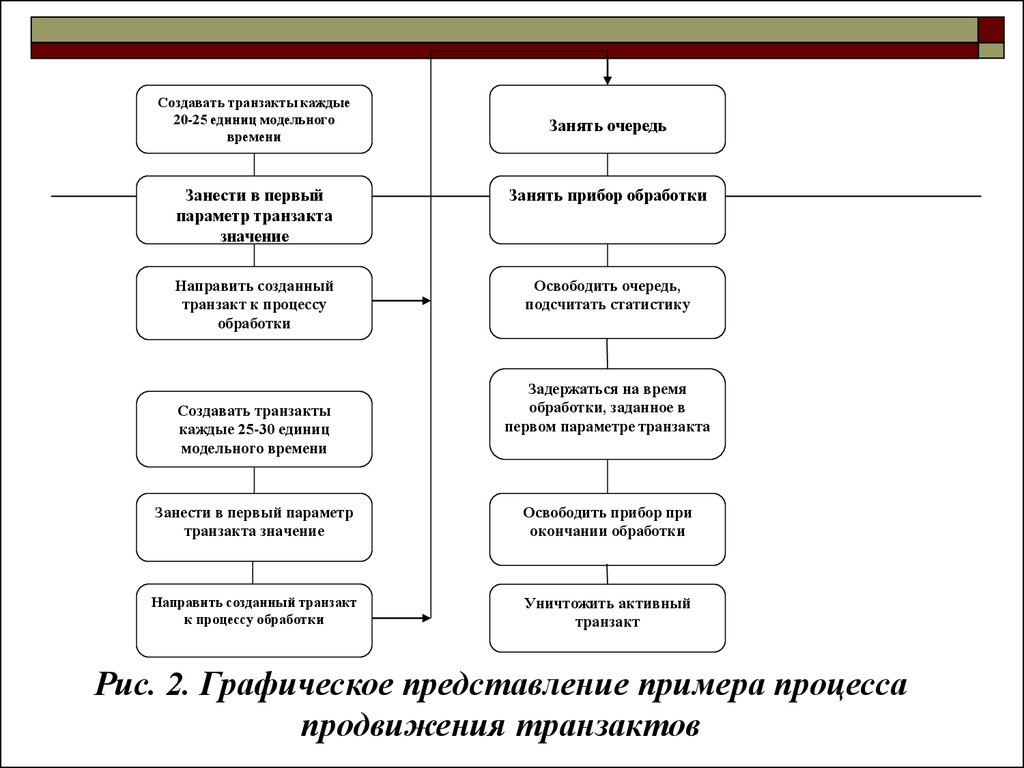 Создавать транзакты каждые 20-25 единиц модельного времени

Занести в первый параметр транзакта значение

Направить созданный транзакт к процессу обработки

Создавать транзакты каждые 25-30 единиц модельного времени

Занести в первый параметр транзакта значение

Направить созданный транзакт к процессу обработки

Занять очередь

Занять прибор обработки

Освободить очередь, подсчитать статистику

Задержаться на время обработки, заданное в первом параметре транзакта

Освободить прибор при окончании обработки

Уничтожить активный транзакт

Рис. 2. Графическое представление примера процесса продвижения транзактов